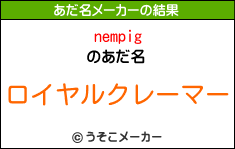 あだ名メーカーの結果

nempig

のあだ名

ロイヤルクレーマー

© うそこメーカー